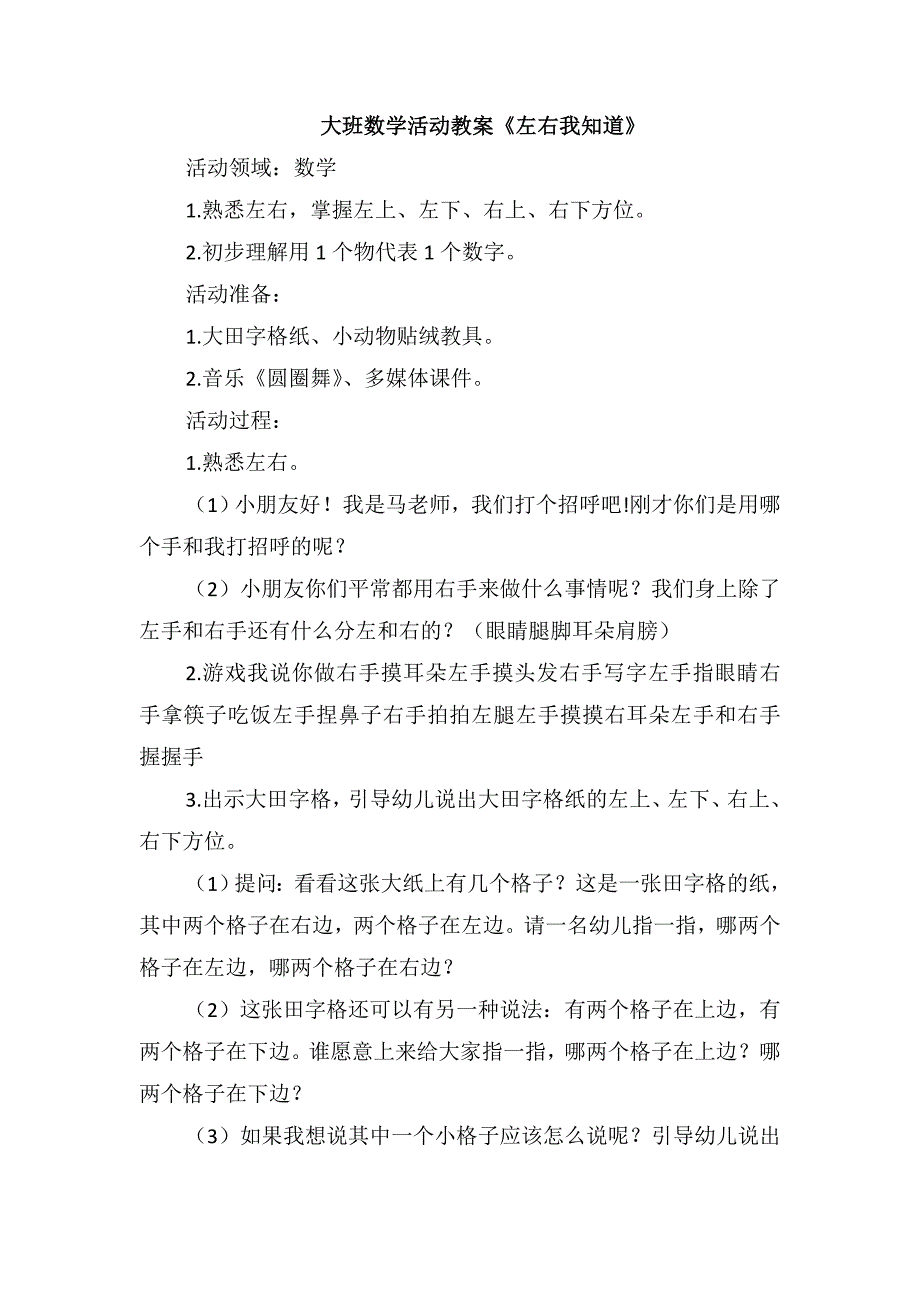 大班数学活动教案《左右我知道》

活动领域：数学

1.熟悉左右，掌握左上、左下、右上、右下方位。

2.初步理解用 1 个物代表 1 个数字。

活动准备：

1.大田字格纸、小动物贴绒教具。

2.音乐《圆圈舞》、多媒体课件。

活动过程：

1.熟悉左右。

（1）小朋友好！我是马老师，我们打个招呼吧!刚才你们是用哪个手和我打招呼的呢？

（2）小朋友你们平常都用右手来做什么事情呢？我们身上除了左手和右手还有什么分左和右的？（眼睛腿脚耳朵肩膀）

2.游戏我说你做右手摸耳朵左手摸头发右手写字左手指眼睛右手拿筷子吃饭左手捏鼻子右手拍拍左腿左手摸摸右耳朵左手和右手握握手

3.出示大田字格，引导幼儿说出大田字格纸的左上、左下、右上、右下方位。

（1）提问：看看这张大纸上有几个格子？这是一张田字格的纸，其中两个格子在右边，两个格子在左边。请一名幼儿指一指，哪两个格子在左边，哪两个格子在右边？

（2）这张田字格还可以有另一种说法：有两个格子在上边，有两个格子在下边。谁愿意上来给大家指一指，哪两个格子在上边？哪两个格子在下边？

（3）如果我想说其中一个小格子应该怎么说呢？引导幼儿说出